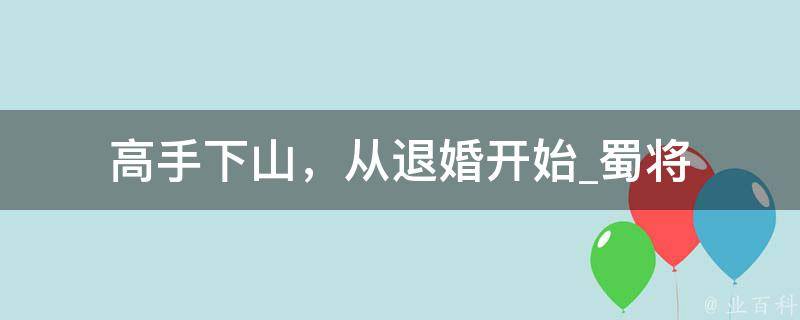 高手下山，从退婚开始_蜀将

@ 业百科